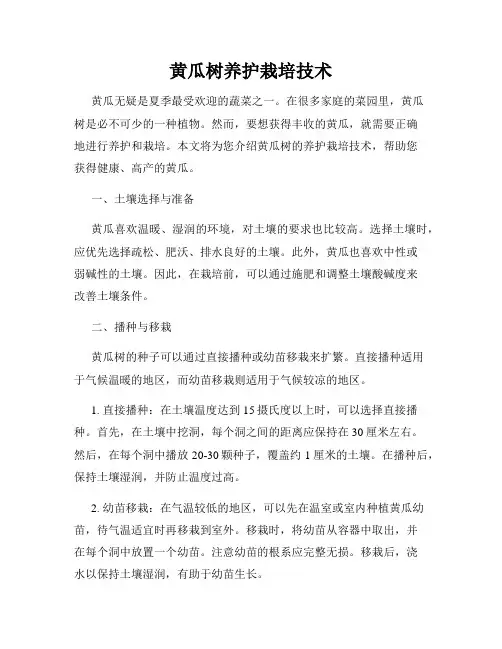 黄瓜树养护栽培技术

黄瓜无疑是夏季最受欢迎的蔬菜之一。在很多家庭的菜园里，黄瓜树是必不可少的一种植物。然而，要想获得丰收的黄瓜，就需要正确地进行养护和栽培。本文将为您介绍黄瓜树的养护栽培技术，帮助您获得健康、高产的黄瓜。

一、土壤选择与准备

黄瓜喜欢温暖、湿润的环境，对土壤的要求也比较高。选择土壤时，应优先选择疏松、肥沃、排水良好的土壤。此外，黄瓜也喜欢中性或弱碱性的土壤。因此，在栽培前，可以通过施肥和调整土壤酸碱度来改善土壤条件。

二、播种与移栽

黄瓜树的种子可以通过直接播种或幼苗移栽来扩繁。直接播种适用于气候温暖的地区，而幼苗移栽则适用于气候较凉的地区。

1. 直接播种：在土壤温度达到 15 摄氏度以上时，可以选择直接播种。首先，在土壤中挖洞，每个洞之间的距离应保持在 30 厘米左右。然后，在每个洞中播放 20-30 颗种子，覆盖约 1 厘米的土壤。在播种后，保持土壤湿润，并防止温度过高。

2. 幼苗移栽：在气温较低的地区，可以先在温室或室内种植黄瓜幼苗，待气温适宜时再移栽到室外。移栽时，将幼苗从容器中取出，并在每个洞中放置一个幼苗。注意幼苗的根系应完整无损。移栽后，浇水以保持土壤湿润，有助于幼苗生长。